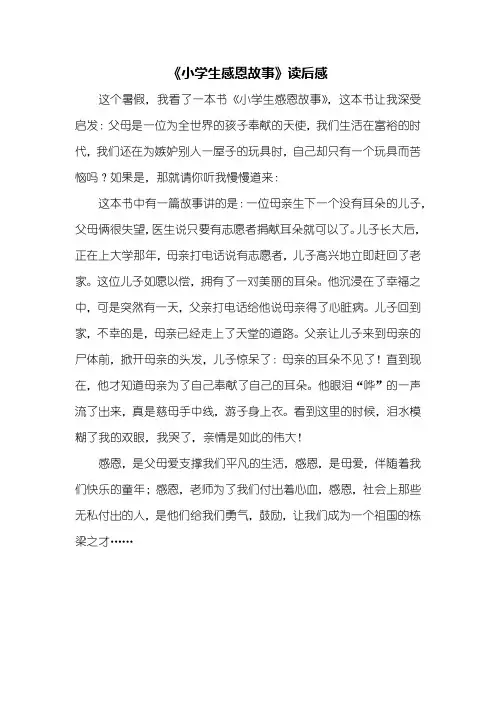 《小学生感恩故事》读后感

这个暑假，我看了一本书《小学生感恩故事》，这本书让我深受启发：父母是一位为全世界的孩子奉献的天使，我们生活在富裕的时代，我们还在为嫉妒别人一屋子的玩具时，自己却只有一个玩具而苦恼吗？如果是，那就请你听我慢慢道来：

这本书中有一篇故事讲的是：一位母亲生下一个没有耳朵的儿子，父母俩很失望，医生说只要有志愿者捐献耳朵就可以了。儿子长大后，正在上大学那年，母亲打电话说有志愿者，儿子高兴地立即赶回了老家。这位儿子如愿以偿，拥有了一对美丽的耳朵。他沉浸在了幸福之中，可是突然有一天，父亲打电话给他说母亲得了心脏病。儿子回到家，不幸的是，母亲已经走上了天堂的道路。父亲让儿子来到母亲的尸体前，掀开母亲的头发，儿子惊呆了：母亲的耳朵不见了！直到现在，他才知道母亲为了自己奉献了自己的耳朵。他眼泪“哗”的一声流了出来，真是慈母手中线，游子身上衣。看到这里的时候，泪水模糊了我的双眼，我哭了，亲情是如此的伟大！

感恩，是父母爱支撑我们平凡的生活，感恩，是母爱，伴随着我们快乐的童年；感恩，老师为了我们付出着心血，感恩，社会上那些无私付出的人，是他们给我们勇气，鼓励，让我们成为一个祖国的栋梁之才……